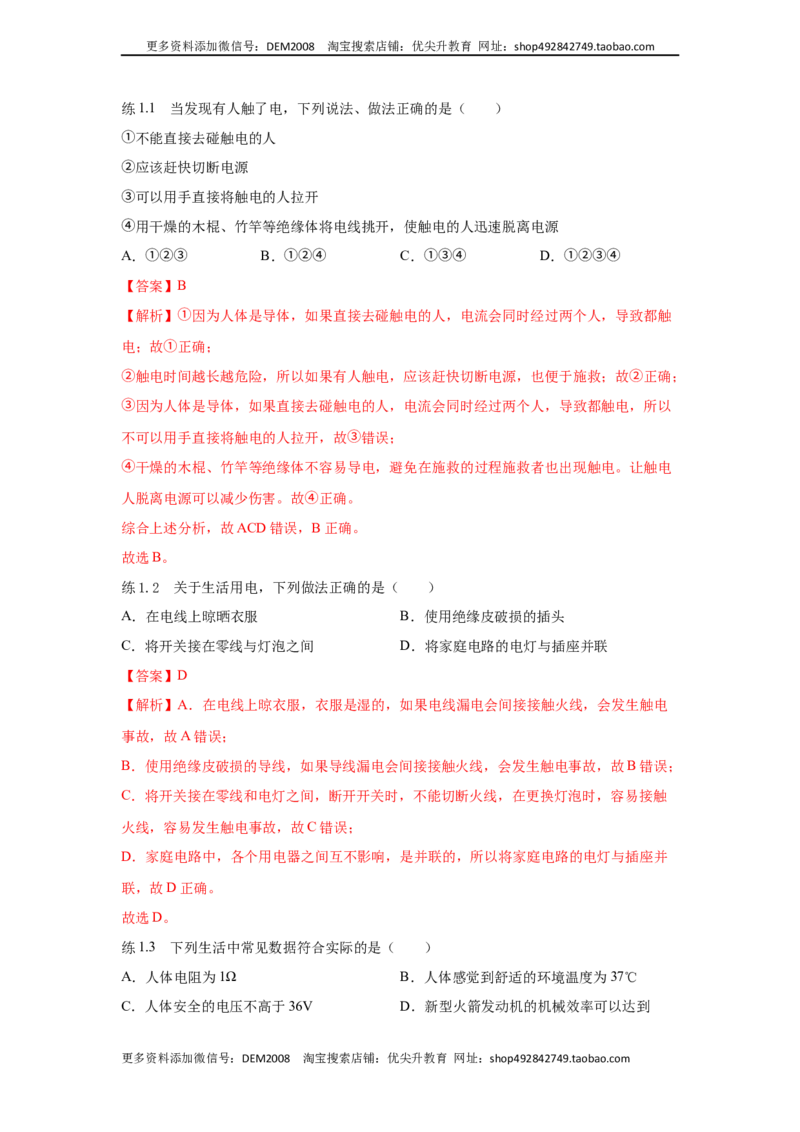 更多资料添加微信号：DEM2008 淘宝搜索店铺：优尖升教育 网址：shop492842749.taobao.com

练1.1 当发现有人触了电，下列说法、做法正确的是（ ）

①不能直接去碰触电的人

②应该赶快切断电源

③可以用手直接将触电的人拉开

④用干燥的木棍、竹竿等绝缘体将电线挑开，使触电的人迅速脱离电源

A.①②③ B.①②④ C.①③④ D.①②③④

【答案】B

【解析】①因为人体是导体，如果直接去碰触电的人，电流会同时经过两个人，导致都触电；故①正确；

②触电时间越长越危险，所以如果有人触电，应该赶快切断电源，也便于施救；故②正确；

③因为人体是导体，如果直接去碰触电的人，电流会同时经过两个人，导致都触电，所以不可以用手直接将触电的人拉开，故③错误；

④干燥的木棍、竹竿等绝缘体不容易导电，避免在施救的过程施救者也出现触电。让触电人脱离电源可以减少伤害。故④正确。

综合上述分析，故ACD错误，B正确。

故选B。

练1.2 关于生活用电，下列做法正确的是（ ）

A.在电线上晾晒衣服 B.使用绝缘皮破损的插头

C.将开关接在零线与灯泡之间 D.将家庭电路的电灯与插座并联

【答案】D

【解析】A.在电线上晾衣服，衣服是湿的，如果电线漏电会间接接触火线，会发生触电事故，故A错误；

B.使用绝缘皮破损的导线，如果导线漏电会间接接触火线，会发生触电事故，故B错误；

C.将开关接在零线和电灯之间，断开开关时，不能切断火线，在更换灯泡时，容易接触火线，容易发生触电事故，故C错误；

D.家庭电路中，各个用电器之间互不影响，是并联的，所以将家庭电路的电灯与插座并联，故D正确。

故选D。

练1.3 下列生活中常见数据符合实际的是（ ）

A.人体电阻为1Ω B.人体感觉到舒适的环境温度为37℃

C.人体安全的电压不高于36V D.新型火箭发动机的机械效率可以达到

更多资料添加微信号：DEM2008 淘宝搜索店铺：优尖升教育 网址：shop492842749.taobao.com